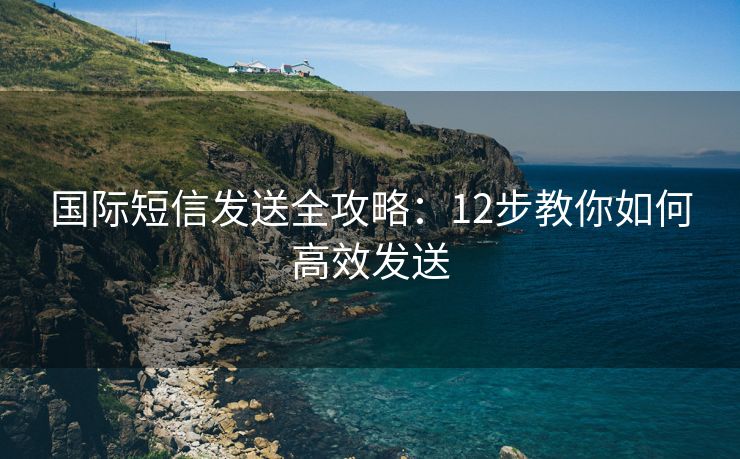 国际短信发送全攻略：12步教你如何高效发送